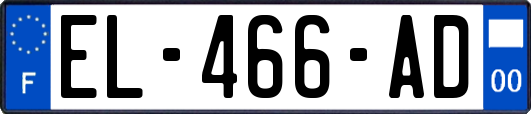 F
EL-466-AD
00